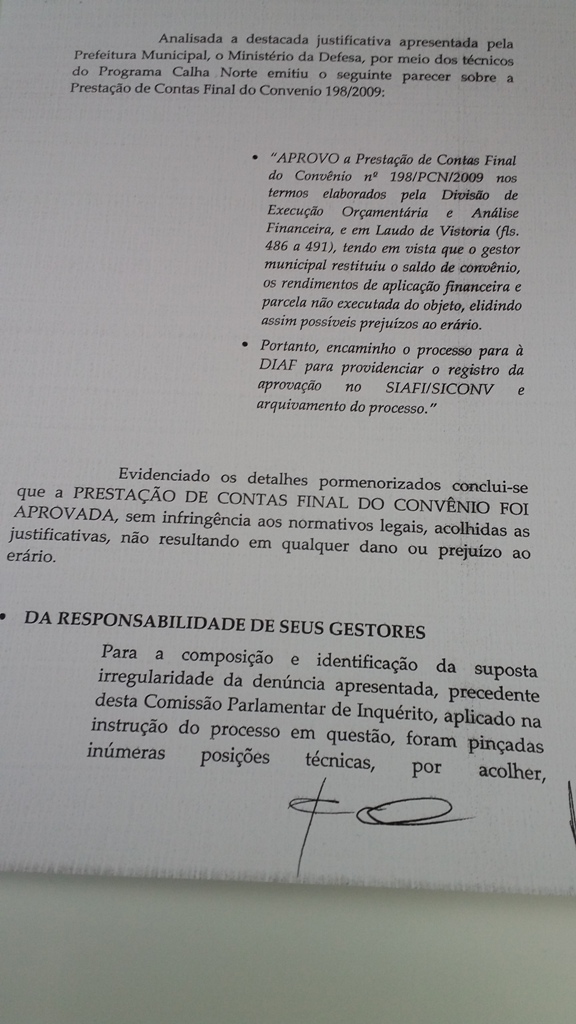 Analisada a destacada justificativa apresentada pela Prefeitura Municipal, o Ministério da Defesa, por meio dos técnicos do Programa Calha Norte emitiu o seguinte parecer sobre a Prestação de Contas Final do Convenio 198/2009:

• "APROVO a Prestação de Contas Final do Convênio nº 198/PCN/2009 nos termos elaborados pela Divisão de Execução Orçamentária e Análise Financeira, e em Laudo de Vistoria (fls. 486 a 491), tendo em vista que o gestor municipal restituiu o saldo de convênio, os rendimentos de aplicação financeira e parcela não executada do objeto, elidindo assim possíveis prejuízos ao erário.

• Portanto, encaminho o processo para à DIAF para providenciar o registro da aprovação no SIAFI/SICONV e arquivamento do processo."

Evidenciado os detalhes pormenorizados conclui-se que a PRESTAÇÃO DE CONTAS FINAL DO CONVÊNIO FOI APROVADA, sem infringência aos normativos legais, acolhidas as justificativas, não resultando em qualquer dano ou prejuízo ao erário.

• DA RESPONSABILIDADE DE SEUS GESTORES

Para a composição e identificação da suposta irregularidade da denúncia apresentada, precedente desta Comissão Parlamentar de Inquérito, aplicado na instrução do processo em questão, foram pinçadas inúmeras posições técnicas, por acolher,